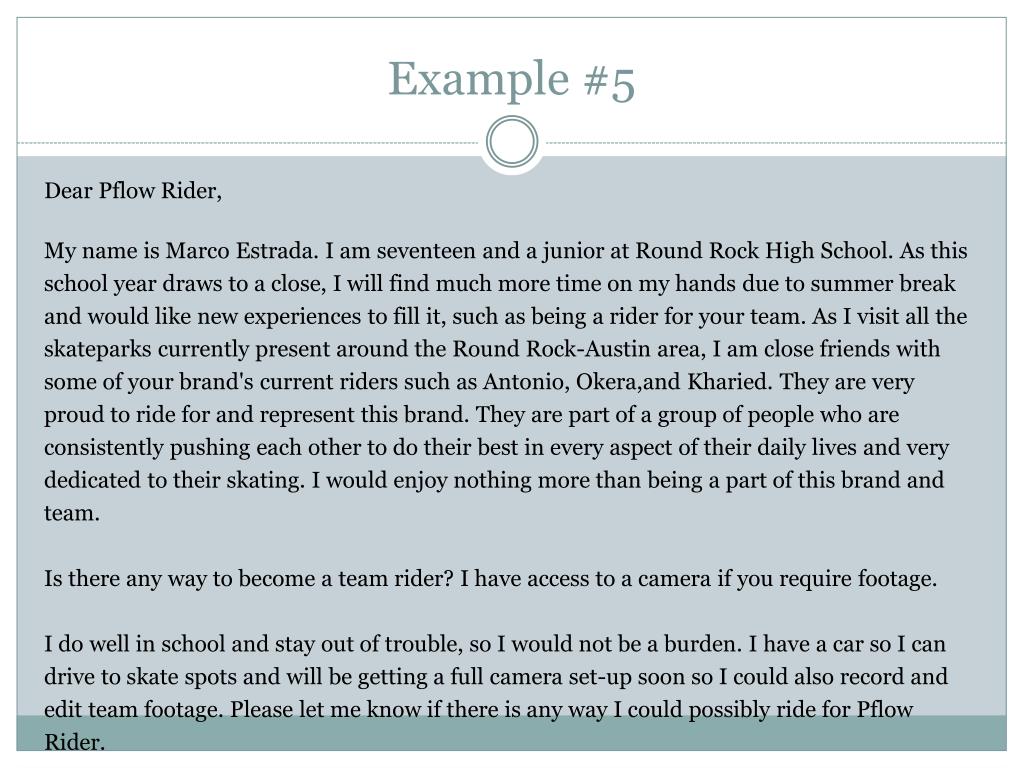 Example #5

Dear Pflow Rider,

My name is Marco Estrada. I am seventeen and a junior at Round Rock High School. As this school year draws to a close, I will find much more time on my hands due to summer break and would like new experiences to fill it, such as being a rider for your team. As I visit all the skateparks currently present around the Round Rock-Austin area, I am close friends with some of your brand's current riders such as Antonio, Okera,and Kharied. They are very proud to ride for and represent this brand. They are part of a group of people who are consistently pushing each other to do their best in every aspect of their daily lives and very dedicated to their skating. I would enjoy nothing more than being a part of this brand and team.

Is there any way to become a team rider? I have access to a camera if you require footage.

I do well in school and stay out of trouble, so I would not be a burden. I have a car so I can drive to skate spots and will be getting a full camera set-up soon so I could also record and edit team footage. Please let me know if there is any way I could possibly ride for Pflow Rider.